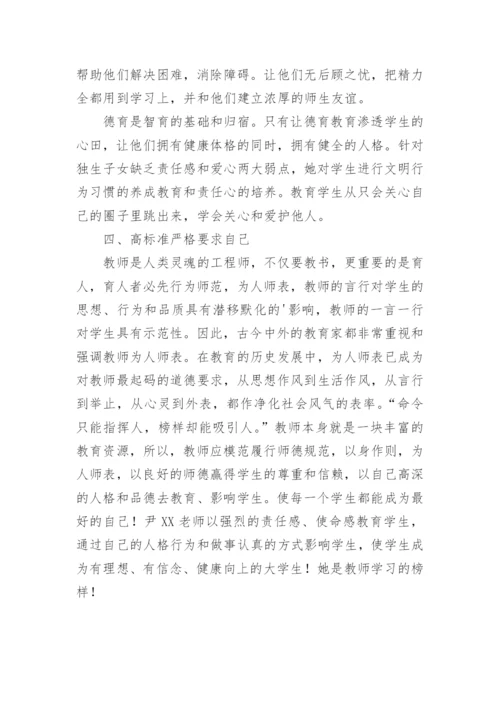 帮助他们解决困难，消除障碍。让他们无后顾之忧，把精力全都用到学习上，并和他们建立浓厚的师生友谊。

德育是智育的基础和归宿。只有让德育教育渗透学生的心田，让他们拥有健康体格的同时，拥有健全的人格。针对独生子女缺乏责任感和爱心两大弱点，她对学生进行文明行为习惯的养成教育和责任心的培养。教育学生从只会关心自己的圈子里跳出来，学会关心和爱护他人。

四、高标准严格要求自己

教师是人类灵魂的工程师，不仅要教书，更重要的是育人，育人者必先行为师范，为人师表，教师的言行对学生的思想、行为和品质具有潜移默化的'影响，教师的一言一行对学生具有示范性。因此，古今中外的教育家都非常重视和强调教师为人师表。在教育的历史发展中，为人师表已成为对教师最起码的道德要求，从思想作风到生活作风，从言行到举止，从心灵到外表，都作净化社会风气的表率。“命令只能指挥人，榜样却能吸引人。”教师本身就是一块丰富的教育资源，所以，教师应模范履行师德规范，以身作则，为人师表，以良好的师德赢得学生的尊重和信赖，以自己高深的人格和品德去教育、影响学生。使每一个学生都能成为最好的自己！尹XX老师以强烈的责任感、使命感教育学生，通过自己的人格行为和做事认真的方式影响学生，使学生成为有理想、有信念、健康向上的大学生！她是教师学习的榜样！